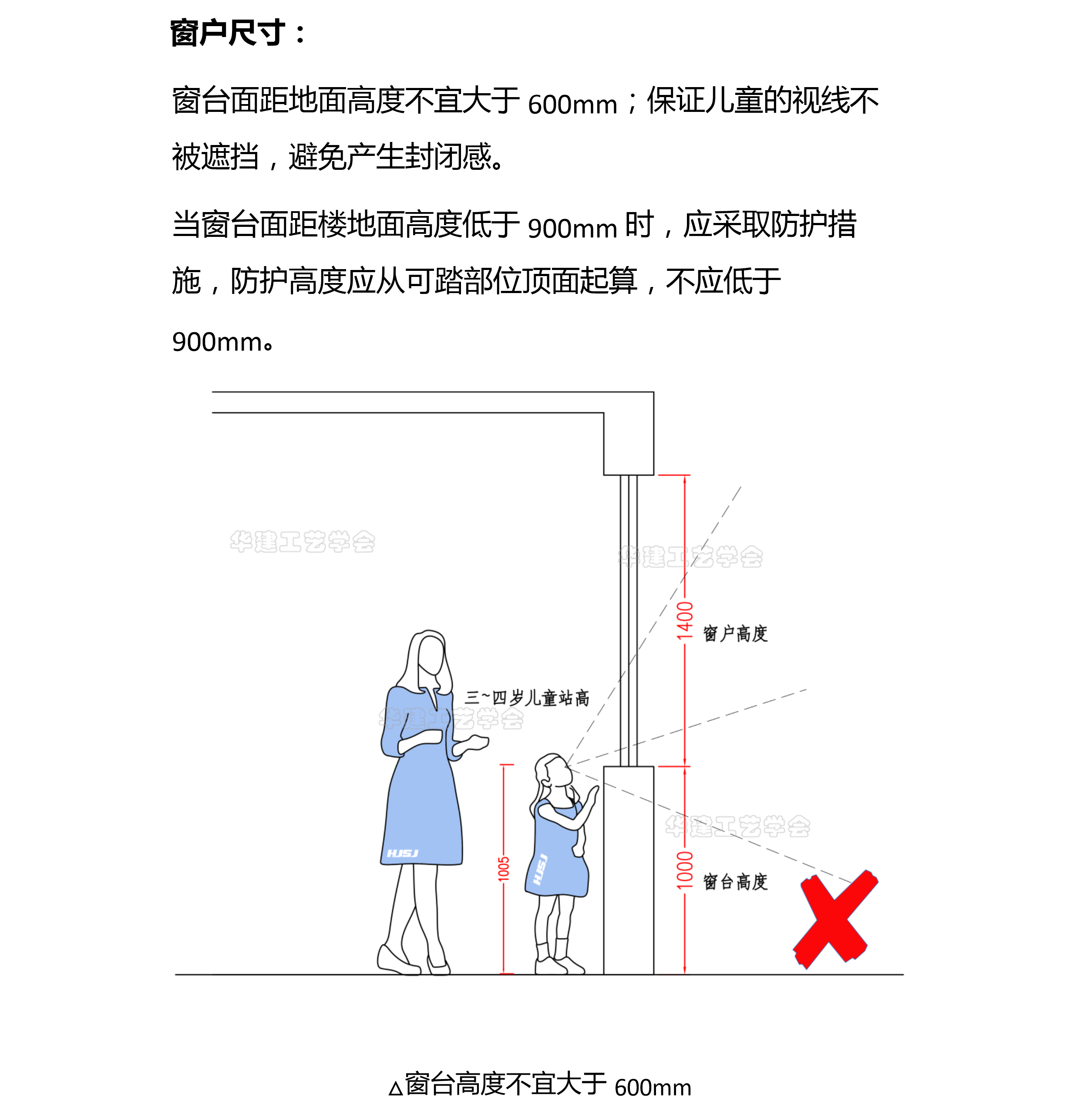 窗户尺寸：

窗台面距地面高度不宜大于 600mm；保证儿童的视线不被遮挡，避免产生封闭感。

当窗台面距楼地面高度低于 900mm 时，应采取防护措施，防护高度应从可踏部位顶面起算，不应低于 900mm。

华建工艺学会

华建工艺学会

1400

窗户高度

三~四岁儿童站高

华建工艺学会

华建工艺学会

HJSJ

1005

HJSJ

1000

窗台高度

△窗台高度不宜大于 600mm